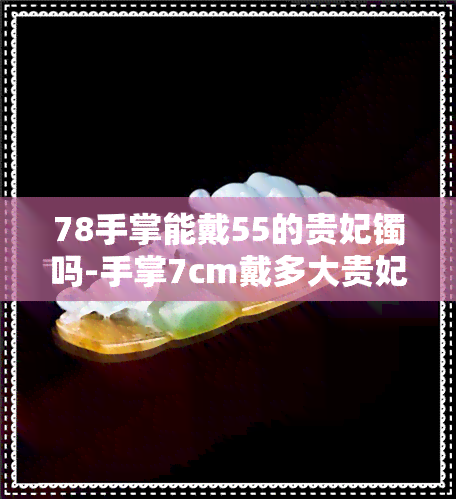 78手掌能戴55的贵妃镯吗-手掌7cm戴多大贵妃